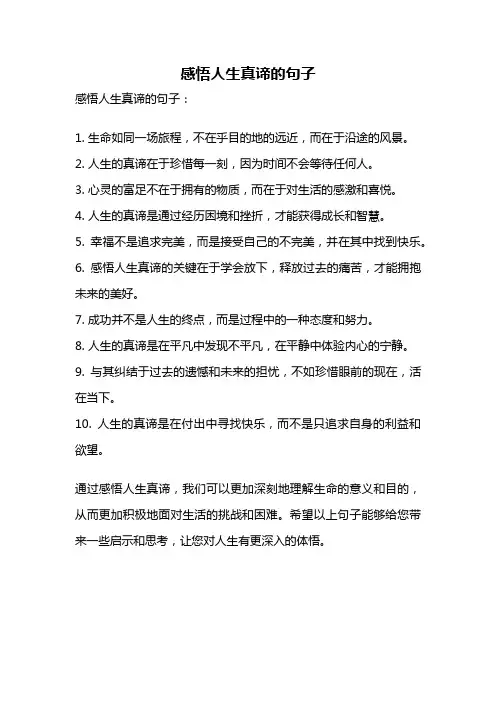 感悟人生真谛的句子

感悟人生真谛的句子：

1. 生命如同一场旅程，不在乎目的地的远近，而在于沿途的风景。

2. 人生的真谛在于珍惜每一刻，因为时间不会等待任何人。

3. 心灵的富足不在于拥有的物质，而在于对生活的感激和喜悦。

4. 人生的真谛是通过经历困境和挫折，才能获得成长和智慧。

5. 幸福不是追求完美，而是接受自己的不完美，并在其中找到快乐。

6. 感悟人生真谛的关键在于学会放下，释放过去的痛苦，才能拥抱未来的美好。

7. 成功并不是人生的终点，而是过程中的一种态度和努力。

8. 人生的真谛是在平凡中发现不平凡，在平静中体验内心的宁静。

9. 与其纠结于过去的遗憾和未来的担忧，不如珍惜眼前的现在，活在当下。

10. 人生的真谛是在付出中寻找快乐，而不是只追求自身的利益和欲望。

通过感悟人生真谛，我们可以更加深刻地理解生命的意义和目的，从而更加积极地面对生活的挑战和困难。希望以上句子能够给您带来一些启示和思考，让您对人生有更深入的体悟。